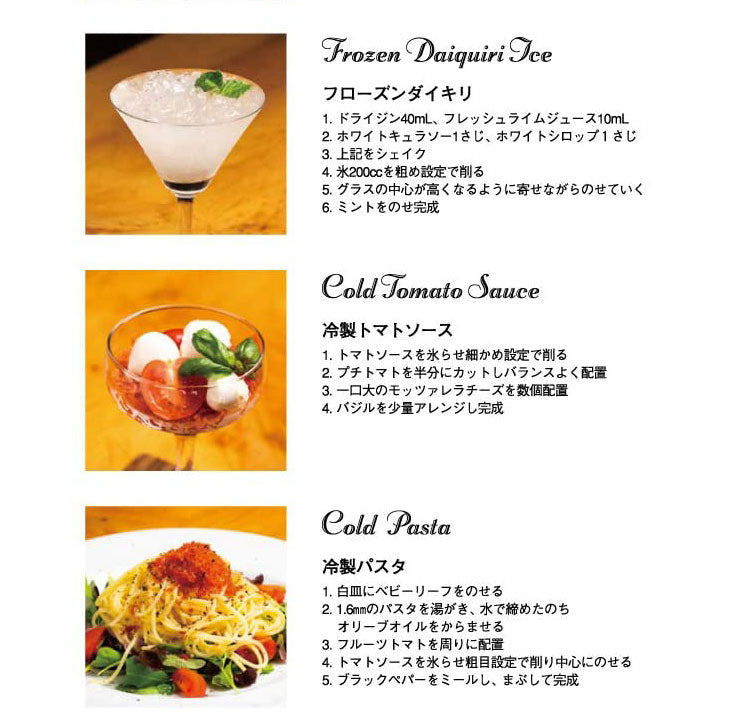 Frozen Daiquiri Ice

フローズンダイキリ

1. ドライジン40mL、フレッシュライムジュース10mL
2. ホワイトキュラソー1さじ、ホワイトシロップ１さじ
3. 上記をシェイク
4. 氷200ccを粗め設定で削る
5. グラスの中心が高くなるように寄せながらのせていく
6. ミントをのせ完成

Cold Tomato Sauce

冷製トマトソース

1. トマトソースを氷らせ細かめ設定で削る
2. プチトマトを半分にカットしバランスよく配置
3. 一口大のモッツァレラチーズを数個配置
4. バジルを少量アレンジし完成

Cold Pasta

冷製パスタ

1. 白皿にベビーリーフをのせる
2. 1.6㎜のパスタを湯がき、水で締めたのち オリーブオイルをからませる
3. フルーツトマトを周りに配置
4. トマトソースを氷らせ粗目設定で削り中心にのせる
5. ブラックペパーをミールし、まぶして完成